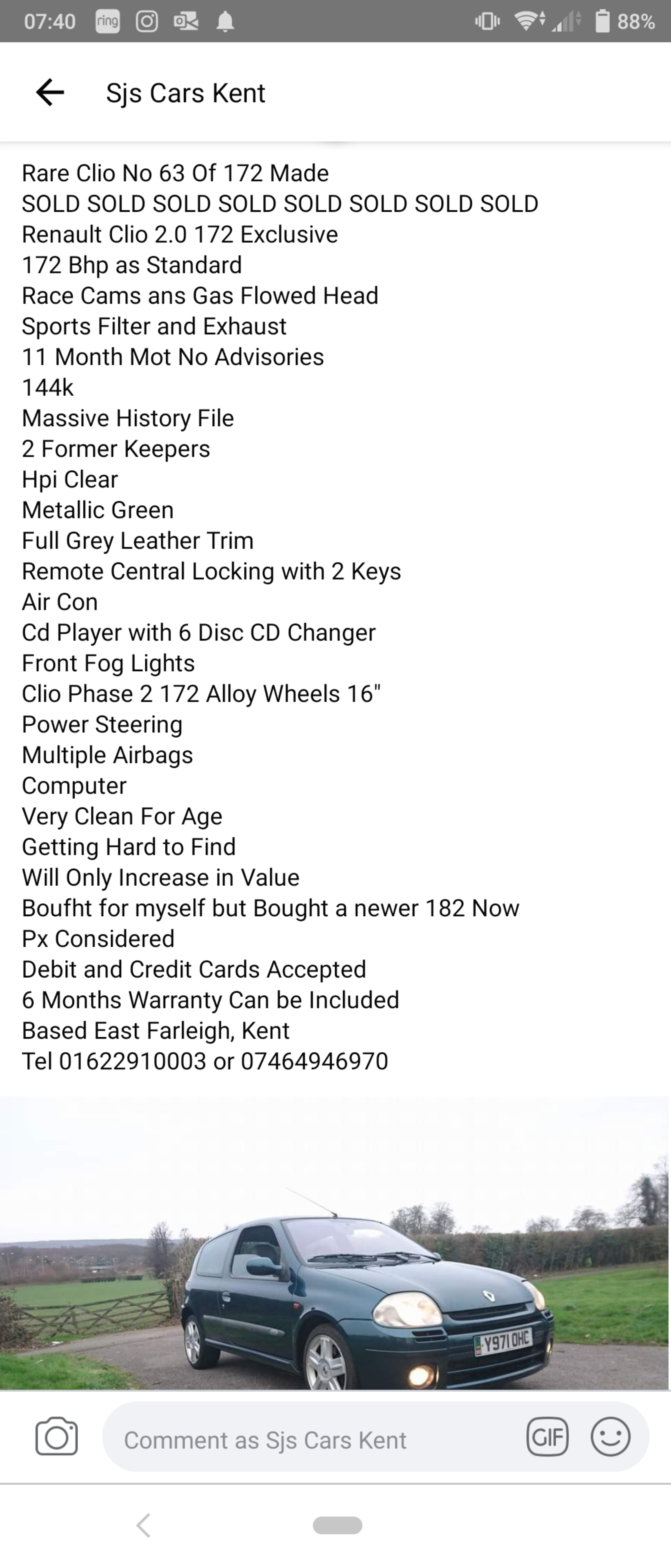 07:40 ring 88%

Sjs Cars Kent

Rare Clio No 63 Of 172 Made
SOLD SOLD SOLD SOLD SOLD SOLD SOLD SOLD
Renault Clio 2.0 172 Exclusive
172 Bhp as Standard
Race Cams ans Gas Flowed Head
Sports Filter and Exhaust
11 Month Mot No Advisories
144k
Massive History File
2 Former Keepers
Hpi Clear
Metallic Green
Full Grey Leather Trim
Remote Central Locking with 2 Keys
Air Con
Cd Player with 6 Disc CD Changer
Front Fog Lights
Clio Phase 2 172 Alloy Wheels 16"
Power Steering
Multiple Airbags
Computer
Very Clean For Age
Getting Hard to Find
Will Only Increase in Value
Boufht for myself but Bought a newer 182 Now
Px Considered
Debit and Credit Cards Accepted
6 Months Warranty Can be Included
Based East Farleigh, Kent
Tel 01622910003 or 07464946970

Y971 OHC

Comment as Sjs Cars Kent
GIF